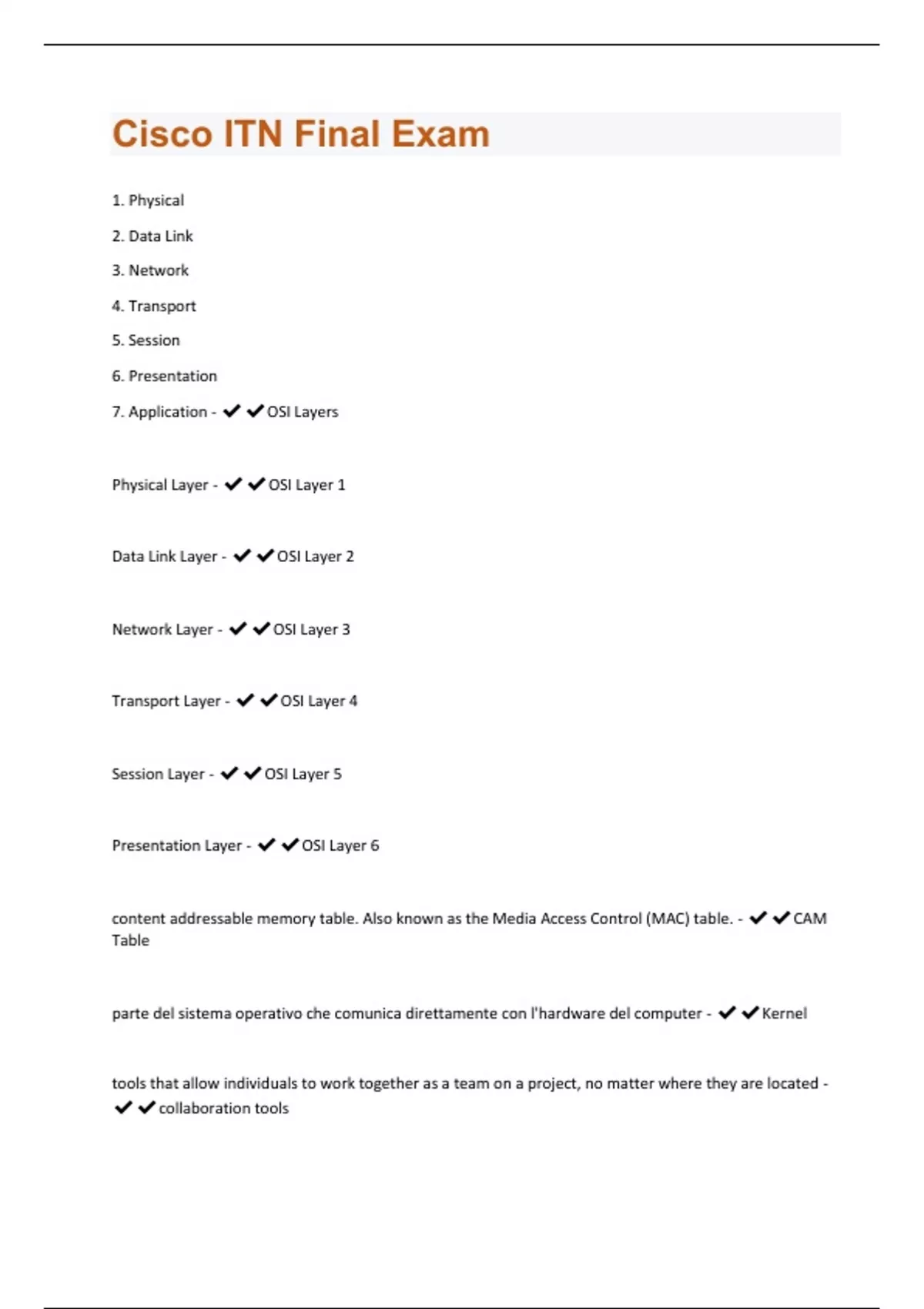 Cisco ITN Final Exam

1. Physical

2. Data Link

3. Network

4. Transport

5. Session

6. Presentation

7. Application - ✔✔OSI Layers

Physical Layer - ✔✔OSI Layer 1

Data Link Layer - ✔✔OSI Layer 2

Network Layer - ✔✔OSI Layer 3

Transport Layer - ✔✔OSI Layer 4

Session Layer - ✔✔OSI Layer 5

Presentation Layer - ✔✔OSI Layer 6

content addressable memory table. Also known as the Media Access Control (MAC) table. - ✔✔CAM Table

parte del sistema operativo che comunica direttamente con l'hardware del computer - ✔✔Kernel

tools that allow individuals to work together as a team on a project, no matter where they are located - ✔✔collaboration tools